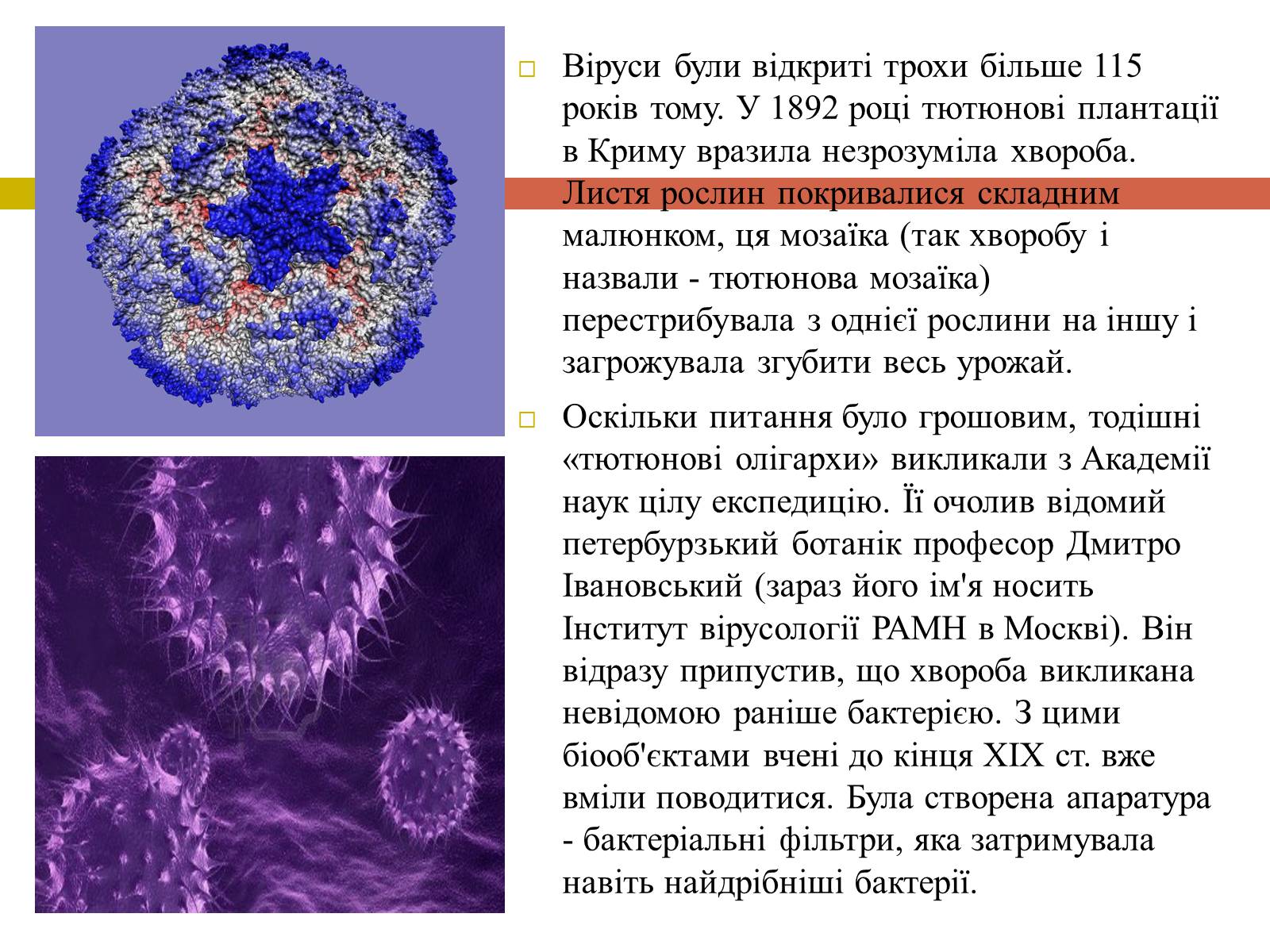 Віруси були відкриті трохи більше 115 років тому. У 1892 році тютюнові плантації в Криму вразила незрозуміла хвороба. Листя рослин покривалися складним малюнком, ця мозаїка (так хворобу і назвали - тютюнова мозаїка) перестрибувала з однієї рослини на іншу і загрожувала згубити весь урожай.

Оскільки питання було грошовим, тодішні «тютюнові олігархи» викликали з Академії наук цілу експедицію. Її очолив відомий петербурзький ботанік професор Дмитро Івановський (зараз його ім'я носить Інститут вірусології РАМН в Москві). Він відразу припустив, що хвороба викликана невідомою раніше бактерією. З цими біооб'єктами вчені до кінця XIX ст. вже вміли поводитися. Була створена апаратура - бактеріальні фільтри, яка затримувала навіть найдрібніші бактерії.